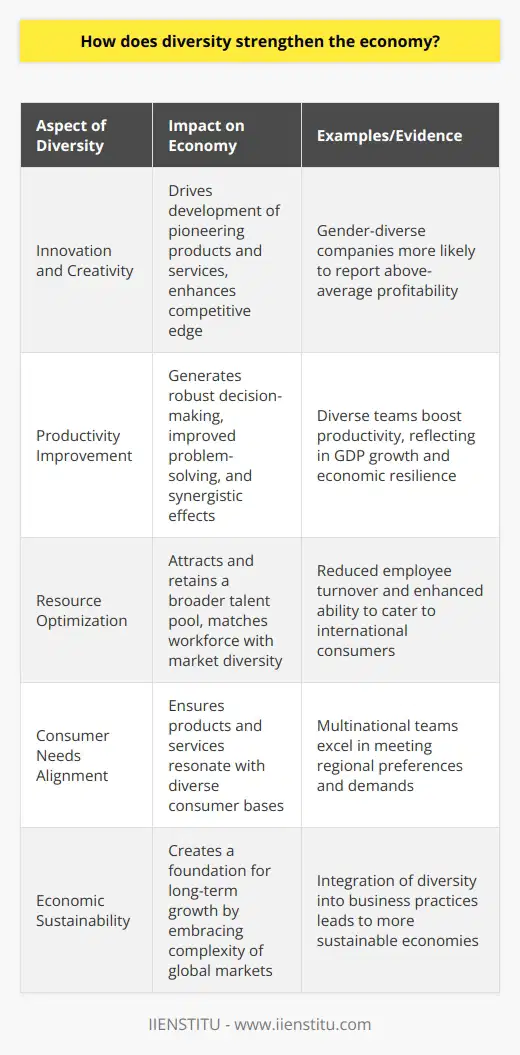 How does diversity strengthen the economy?

| Aspect of Diversity | Impact on Economy | Examples/Evidence |
|---|---|---|
| Innovation and Creativity | Drives development of pioneering products and services, enhances competitive edge | Gender-diverse companies more likely to report above-average profitability |
| Productivity Improvement | Generates robust decision-making, improved problem-solving, and synergistic effects | Diverse teams boost productivity, reflecting in GDP growth and economic resilience |
| Resource Optimization | Attracts and retains a broader talent pool, matches workforce with market diversity | Reduced employee turnover and enhanced ability to cater to international consumers |
| Consumer Needs Alignment | Ensures products and services resonate with diverse consumer bases | Multinational teams excel in meeting regional preferences and demands |
| Economic Sustainability | Creates a foundation for long-term growth by embracing complexity of global markets | Integration of diversity into business practices leads to more sustainable economies |

IIENSTITU - www.iienstitu.com